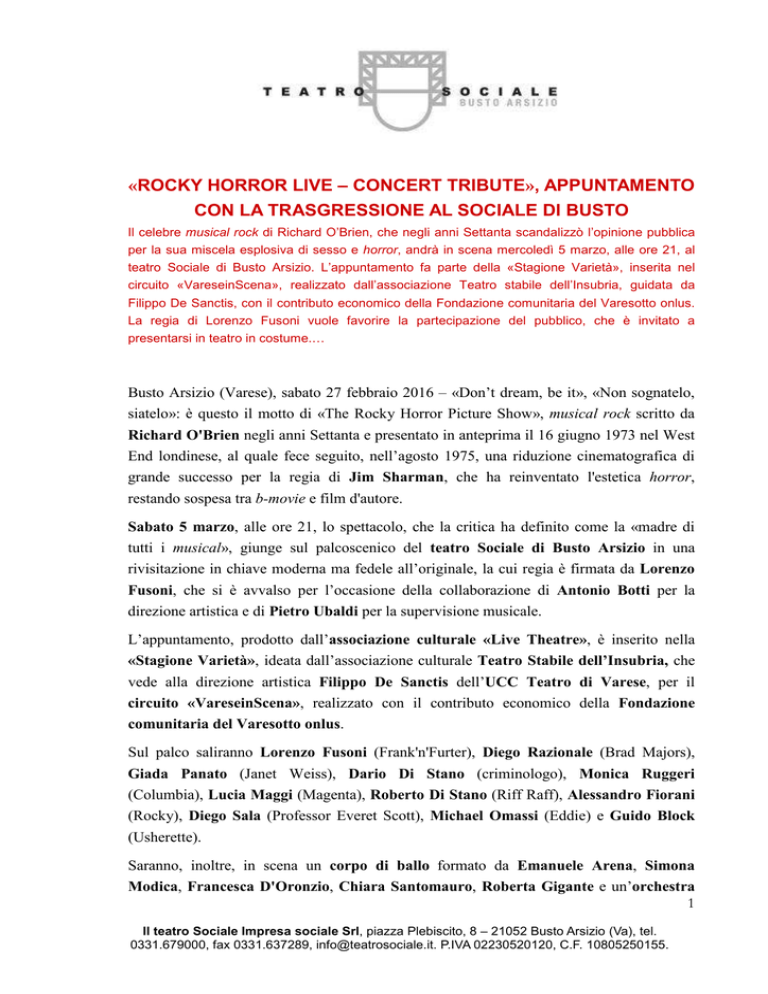 TEATRO SOCIALE
BUSTO ARSIZIO

«ROCKY HORROR LIVE – CONCERT TRIBUTE», APPUNTAMENTO CON LA TRASGRESSIONE AL SOCIALE DI BUSTO

Il celebre musical rock di Richard O'Brien, che negli anni Settanta scandalizzò l'opinione pubblica per la sua miscela esplosiva di sesso e horror, andrà in scena mercoledì 5 marzo, alle ore 21, al teatro Sociale di Busto Arsizio. L'appuntamento fa parte della «Stagione Varietà», inserita nel circuito «VareseinScena», realizzato dall'associazione Teatro stabile dell'Insubria, guidata da Filippo De Sanctis, con il contributo economico della Fondazione comunitaria del Varesotto onlus. La regia di Lorenzo Fusoni vuole favorire la partecipazione del pubblico, che è invitato a presentarsi in teatro in costume.…

Busto Arsizio (Varese), sabato 27 febbraio 2016 – «Don't dream, be it», «Non sognatelo, siatelo»: è questo il motto di «The Rocky Horror Picture Show», musical rock scritto da Richard O'Brien negli anni Settanta e presentato in anteprima il 16 giugno 1973 nel West End londinese, al quale fece seguito, nell'agosto 1975, una riduzione cinematografica di grande successo per la regia di Jim Sharman, che ha reinventato l'estetica horror, restando sospesa tra b-movie e film d'autore.

Sabato 5 marzo, alle ore 21, lo spettacolo, che la critica ha definito come la «madre di tutti i musical», giunge sul palcoscenico del teatro Sociale di Busto Arsizio in una rivisitazione in chiave moderna ma fedele all'originale, la cui regia è firmata da Lorenzo Fusoni, che si è avvalso per l'occasione della collaborazione di Antonio Botti per la direzione artistica e di Pietro Ubaldi per la supervisione musicale.

L'appuntamento, prodotto dall'associazione culturale «Live Theatre», è inserito nella «Stagione Varietà», ideata dall'associazione culturale Teatro Stabile dell'Insubria, che vede alla direzione artistica Filippo De Sanctis dell'UCC Teatro di Varese, per il circuito «VareseinScena», realizzato con il contributo economico della Fondazione comunitaria del Varesotto onlus.

Sul palco saliranno Lorenzo Fusoni (Frank'n'Furter), Diego Razionale (Brad Majors), Giada Panato (Janet Weiss), Dario Di Stano (criminologo), Monica Ruggeri (Columbia), Lucia Maggi (Magenta), Roberto Di Stano (Riff Raff), Alessandro Fiorani (Rocky), Diego Sala (Professor Everet Scott), Michael Omassi (Eddie) e Guido Block (Usherette).

Saranno, inoltre, in scena un corpo di ballo formato da Emanuele Arena, Simona Modica, Francesca D'Oronzio, Chiara Santomauro, Roberta Gigante e un'orchestra

1

Il teatro Sociale Impresa sociale Srl, piazza Plebiscito, 8 – 21052 Busto Arsizio (Va), tel. 0331.679000, fax 0331.637289, info@teatrosociale.it. P.IVA 02230520120, C.F. 10805250155.